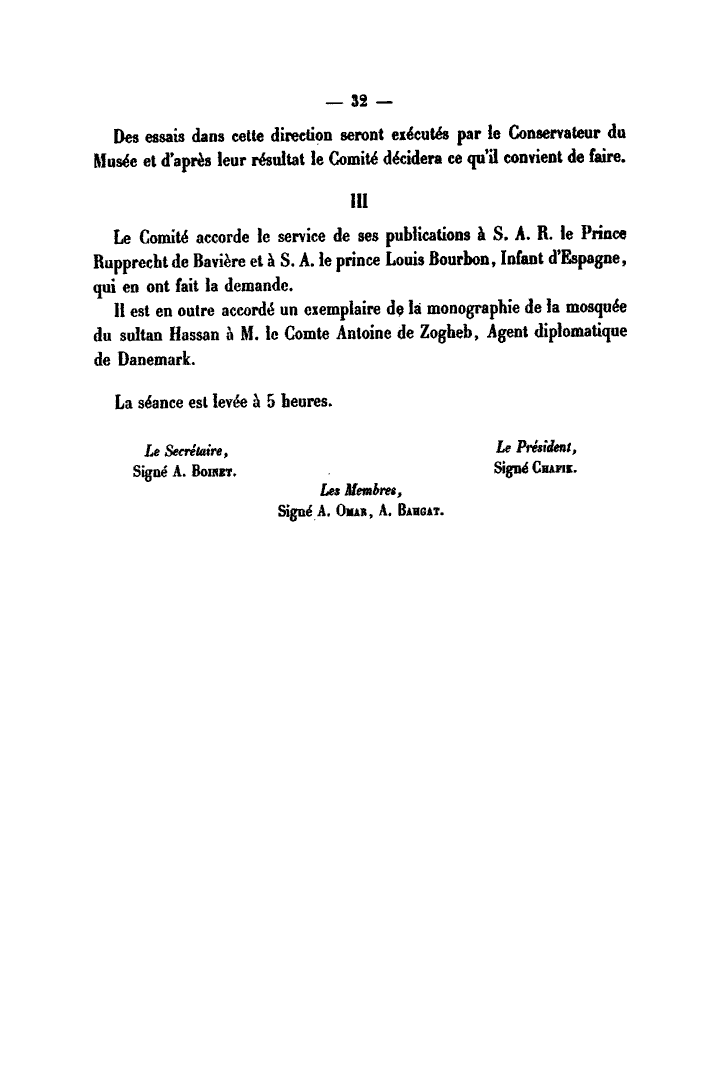 — 32 —

Des essais dans cette direction seront exécutés par le Conservateur du Musée et d'après leur résultat le Comité décidera ce qu'il convient de faire.

III

Le Comité accorde le service de ses publications à S. A. R. le Prince Rupprecht de Bavière et à S. A. le prince Louis Bourbon, Infant d'Espagne, qui en ont fait la demande.

Il est en outre accordé un exemplaire de la monographie de la mosquée du sultan Hassan à M. le Comte Antoine de Zogheb, Agent diplomatique de Danemark.

La séance est levée à 5 heures.

Le Secrétaire,
Signé A. Boinet.

Le Président,
Signé Chafik.

Les Membres,
Signé A. Omar, A. Bahgat.